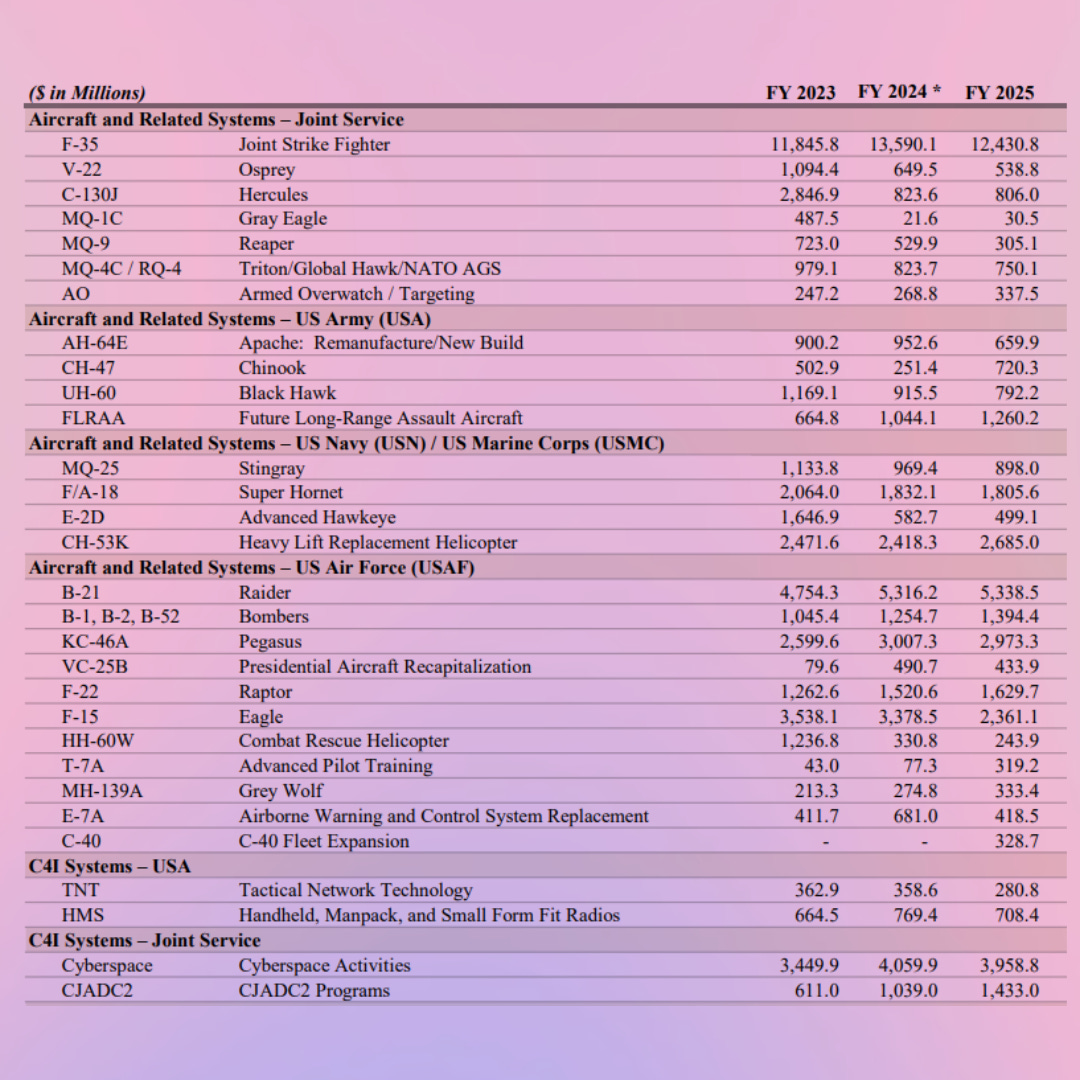 | ($ in Millions) | | FY 2023 | FY 2024 * | FY 2025 |
|---|---|---|---|---|
| **Aircraft and Related Systems – Joint Service** | | | | |
| F-35 | Joint Strike Fighter | 11,845.8 | 13,590.1 | 12,430.8 |
| V-22 | Osprey | 1,094.4 | 649.5 | 538.8 |
| C-130J | Hercules | 2,846.9 | 823.6 | 806.0 |
| MQ-1C | Gray Eagle | 487.5 | 21.6 | 30.5 |
| MQ-9 | Reaper | 723.0 | 529.9 | 305.1 |
| MQ-4C / RQ-4 | Triton/Global Hawk/NATO AGS | 979.1 | 823.7 | 750.1 |
| AO | Armed Overwatch / Targeting | 247.2 | 268.8 | 337.5 |
| **Aircraft and Related Systems – US Army (USA)** | | | | |
| AH-64E | Apache: Remanufacture/New Build | 900.2 | 952.6 | 659.9 |
| CH-47 | Chinook | 502.9 | 251.4 | 720.3 |
| UH-60 | Black Hawk | 1,169.1 | 915.5 | 792.2 |
| FLRAA | Future Long-Range Assault Aircraft | 664.8 | 1,044.1 | 1,260.2 |
| **Aircraft and Related Systems – US Navy (USN) / US Marine Corps (USMC)** | | | | |
| MQ-25 | Stingray | 1,133.8 | 969.4 | 898.0 |
| F/A-18 | Super Hornet | 2,064.0 | 1,832.1 | 1,805.6 |
| E-2D | Advanced Hawkeye | 1,646.9 | 582.7 | 499.1 |
| CH-53K | Heavy Lift Replacement Helicopter | 2,471.6 | 2,418.3 | 2,685.0 |
| **Aircraft and Related Systems – US Air Force (USAF)** | | | | |
| B-21 | Raider | 4,754.3 | 5,316.2 | 5,338.5 |
| B-1, B-2, B-52 | Bombers | 1,045.4 | 1,254.7 | 1,394.4 |
| KC-46A | Pegasus | 2,599.6 | 3,007.3 | 2,973.3 |
| VC-25B | Presidential Aircraft Recapitalization | 79.6 | 490.7 | 433.9 |
| F-22 | Raptor | 1,262.6 | 1,520.6 | 1,629.7 |
| F-15 | Eagle | 3,538.1 | 3,378.5 | 2,361.1 |
| HH-60W | Combat Rescue Helicopter | 1,236.8 | 330.8 | 243.9 |
| T-7A | Advanced Pilot Training | 43.0 | 77.3 | 319.2 |
| MH-139A | Grey Wolf | 213.3 | 274.8 | 333.4 |
| E-7A | Airborne Warning and Control System Replacement | 411.7 | 681.0 | 418.5 |
| C-40 | C-40 Fleet Expansion | - | - | 328.7 |
| **C4I Systems – USA** | | | | |
| TNT | Tactical Network Technology | 362.9 | 358.6 | 280.8 |
| HMS | Handheld, Manpack, and Small Form Fit Radios | 664.5 | 769.4 | 708.4 |
| **C4I Systems – Joint Service** | | | | |
| Cyberspace | Cyberspace Activities | 3,449.9 | 4,059.9 | 3,958.8 |
| CJADC2 | CJADC2 Programs | 611.0 | 1,039.0 | 1,433.0 |